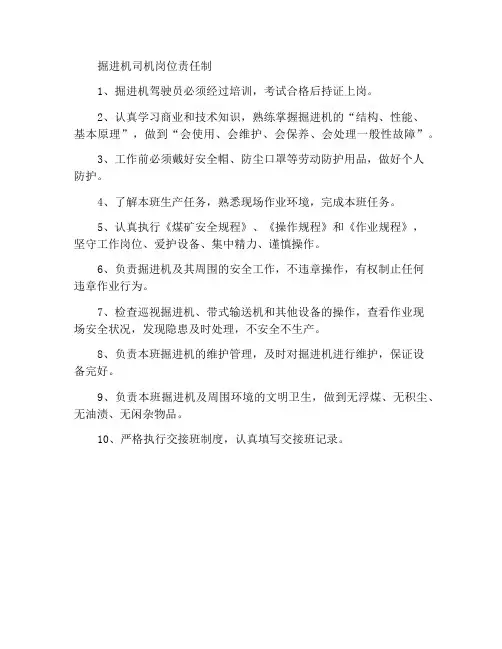 掘进机司机岗位责任制

1、掘进机驾驶员必须经过培训，考试合格后持证上岗。

2、认真学习商业和技术知识，熟练掌握掘进机的“结构、性能、基本原理”，做到“会使用、会维护、会保养、会处理一般性故障”。

3、工作前必须戴好安全帽、防尘口罩等劳动防护用品，做好个人防护。

4、了解本班生产任务，熟悉现场作业环境，完成本班任务。

5、认真执行《煤矿安全规程》、《操作规程》和《作业规程》，坚守工作岗位、爱护设备、集中精力、谨慎操作。

6、负责掘进机及其周围的安全工作，不违章操作，有权制止任何违章作业行为。

7、检查巡视掘进机、带式输送机和其他设备的操作，查看作业现场安全状况，发现隐患及时处理，不安全不生产。

8、负责本班掘进机的维护管理，及时对掘进机进行维护，保证设备完好。

9、负责本班掘进机及周围环境的文明卫生，做到无浮煤、无积尘、无油渍、无闲杂物品。

10、严格执行交接班制度，认真填写交接班记录。